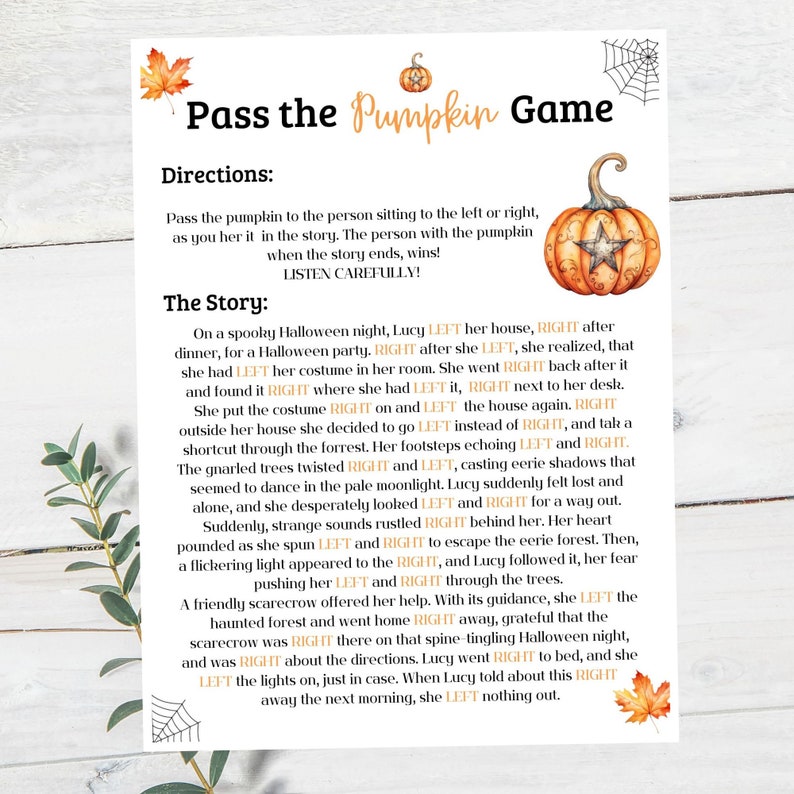 Pass the Pumpkin Game

Directions:

Pass the pumpkin to the person sitting to the left or right, as you her it in the story. The person with the pumpkin when the story ends, wins!
LISTEN CAREFULLY!

The Story:

On a spooky Halloween night, Lucy LEFT her house, RIGHT after dinner, for a Halloween party. RIGHT after she LEFT, she realized, that she had LEFT her costume in her room. She went RIGHT back after it and found it RIGHT where she had LEFT it, RIGHT next to her desk. She put the costume RIGHT on and LEFT the house again. RIGHT outside her house she decided to go LEFT instead of RIGHT, and tak a shortcut through the forrest. Her footsteps echoing LEFT and RIGHT. The gnarled trees twisted RIGHT and LEFT, casting eerie shadows that seemed to dance in the pale moonlight. Lucy suddenly felt lost and alone, and she desperately looked LEFT and RIGHT for a way out. Suddenly, strange sounds rustled RIGHT behind her. Her heart pounded as she spun LEFT and RIGHT to escape the eerie forest. Then, a flickering light appeared to the RIGHT, and Lucy followed it, her fear pushing her LEFT and RIGHT through the trees.
A friendly scarecrow offered her help. With its guidance, she LEFT the haunted forest and went home RIGHT away, grateful that the scarecrow was RIGHT there on that spine-tingling Halloween night, and was RIGHT about the directions. Lucy went RIGHT to bed, and she LEFT the lights on, just in case. When Lucy told about this RIGHT away the next morning, she LEFT nothing out.